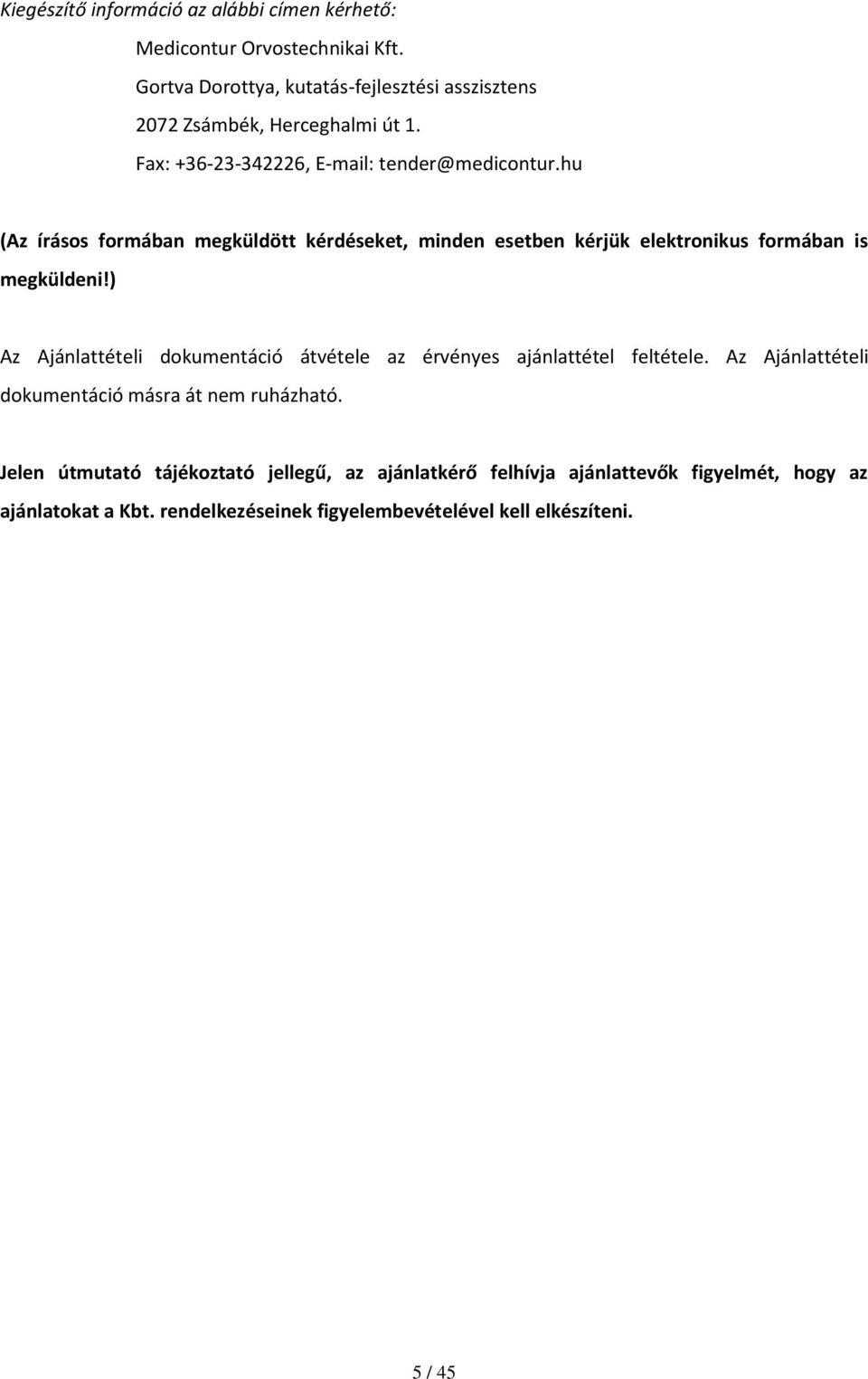 Kiegészítő információ az alábbi címen kérhető:

Medicontur Orvostechnikai Kft.

Gortva Dorottya, kutatás-fejlesztési asszisztens

2072 Zsámbék, Herceghalmi út 1.

Fax: +36-23-342226, E-mail: tender@medicontur.hu

(Az írásos formában megküldött kérdéseket, minden esetben kérjük elektronikus formában is megküldeni!)

Az Ajánlattételi dokumentáció átvétele az érvényes ajánlattétel feltétele. Az Ajánlattételi dokumentáció másra át nem ruházható.

Jelen útmutató tájékoztató jellegű, az ajánlatkérő felhívja ajánlattevők figyelmét, hogy az ajánlatokat a Kbt. rendelkezéseinek figyelembevételével kell elkészíteni.

5 / 45